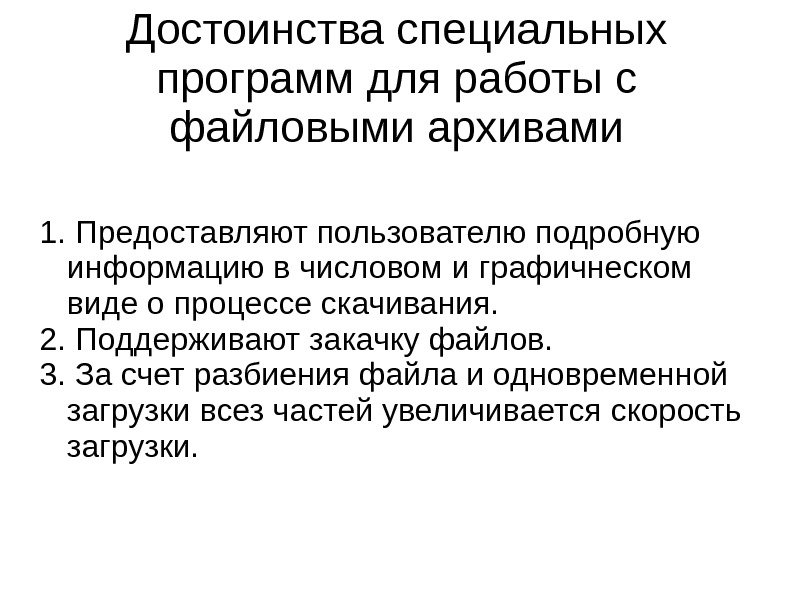 Достоинства специальных программ для работы с файловыми архивами

1. Предоставляют пользователю подробную информацию в числовом и графичнеском виде о процессе скачивания.
2. Поддерживают закачку файлов.
3. За счет разбиения файла и одновременной загрузки всез частей увеличивается скорость загрузки.